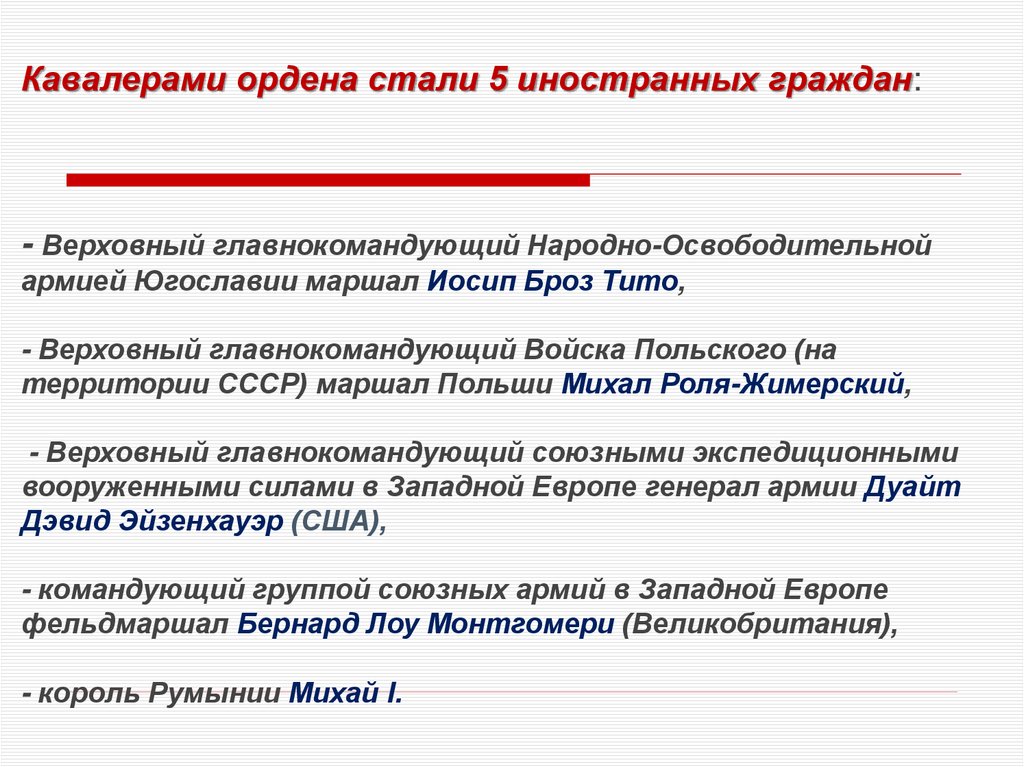 Кавалерами ордена стали 5 иностранных граждан:

- Верховный главнокомандующий Народно-Освободительной армией Югославии маршал Иосип Броз Тито,

- Верховный главнокомандующий Войска Польского (на территории СССР) маршал Польши Михал Роля-Жимерский,

- Верховный главнокомандующий союзными экспедиционными вооруженными силами в Западной Европе генерал армии Дуайт Дэвид Эйзенхауэр (США),

- командующий группой союзных армий в Западной Европе фельдмаршал Бернард Лоу Монтгомери (Великобритания),

- король Румынии Михай I.